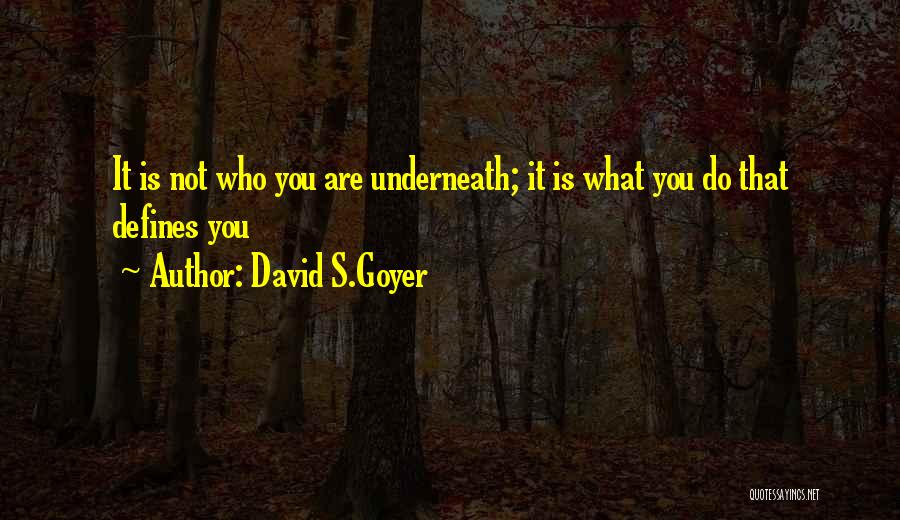 It is not who you are underneath; it is what you do that defines you

~ Author: David S.Goyer

QUOTESSAYINGS.NET